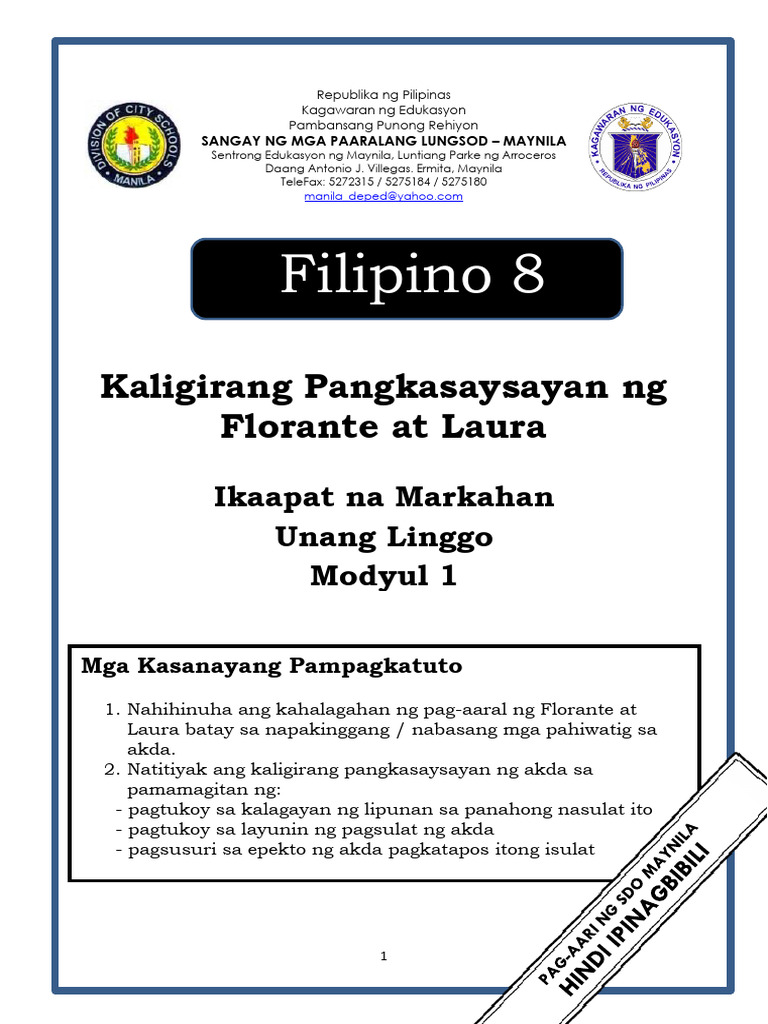 DIVISION OF CITY SCHOOLS
MANILA

Republika ng Pilipinas
Kagawaran ng Edukasyon
Pambansang Punong Rehiyon
SANGAY NG MGA PAARALANG LUNGSOD – MAYNILA
Sentrong Edukasyon ng Maynila, Luntiang Parke ng Arroceros
Daang Antonio J. Villegas. Ermita, Maynila
TeleFax: 5272315 / 5275184 / 5275180
manila_deped@yahoo.com

KAGAWARAN NG EDUKASYON
REPUBLIKA NG PILIPINAS

Filipino 8

Kaligirang Pangkasaysayan ng Florante at Laura

Ikaapat na Markahan
Unang Linggo
Modyul 1

Mga Kasanayang Pampagkatuto

1. Nahihinuha ang kahalagahan ng pag-aaral ng Florante at Laura batay sa napakinggang / nabasang mga pahiwatig sa akda.
2. Natitiyak ang kaligirang pangkasaysayan ng akda sa pamamagitan ng:
- pagtukoy sa kalagayan ng lipunan sa panahong nasulat ito
- pagtukoy sa layunin ng pagsulat ng akda
- pagsusuri sa epekto ng akda pagkatapos itong isulat

PAG-AARI NG SDO MAYNILA
HINDI IPINAGBIBILI

1